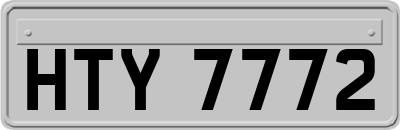 HTY 7772